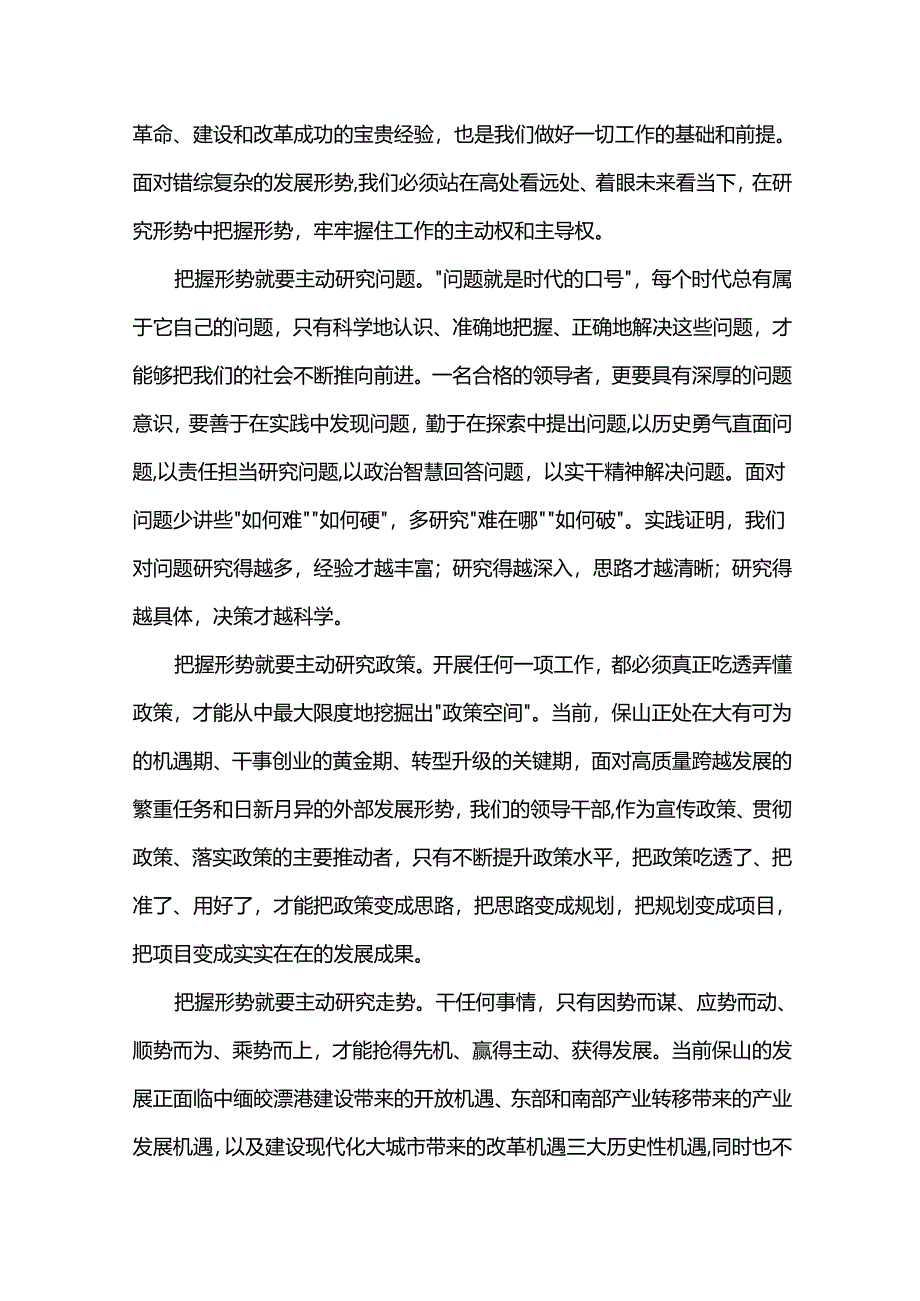 革命、建设和改革成功的宝贵经验，也是我们做好一切工作的基础和前提。面对错综复杂的发展形势,我们必须站在高处看远处、着眼未来看当下，在研究形势中把握形势，牢牢握住工作的主动权和主导权。

把握形势就要主动研究问题。"问题就是时代的口号"，每个时代总有属于它自己的问题，只有科学地认识、准确地把握、正确地解决这些问题，才能够把我们的社会不断推向前进。一名合格的领导者，更要具有深厚的问题意识，要善于在实践中发现问题，勤于在探索中提出问题,以历史勇气直面问题,以责任担当研究问题,以政治智慧回答问题，以实干精神解决问题。面对问题少讲些"如何难""如何硬"，多研究"难在哪""如何破"。实践证明，我们对问题研究得越多，经验才越丰富；研究得越深入，思路才越清晰；研究得越具体，决策才越科学。

把握形势就要主动研究政策。开展任何一项工作，都必须真正吃透弄懂政策，才能从中最大限度地挖掘出"政策空间"。当前，保山正处在大有可为的机遇期、干事创业的黄金期、转型升级的关键期，面对高质量跨越发展的繁重任务和日新月异的外部发展形势，我们的领导干部,作为宣传政策、贯彻政策、落实政策的主要推动者，只有不断提升政策水平，把政策吃透了、把准了、用好了，才能把政策变成思路，把思路变成规划，把规划变成项目，把项目变成实实在在的发展成果。

把握形势就要主动研究走势。干任何事情，只有因势而谋、应势而动、顺势而为、乘势而上，才能抢得先机、赢得主动、获得发展。当前保山的发展正面临中缅皎漂港建设带来的开放机遇、东部和南部产业转移带来的产业发展机遇，以及建设现代化大城市带来的改革机遇三大历史性机遇,同时也不